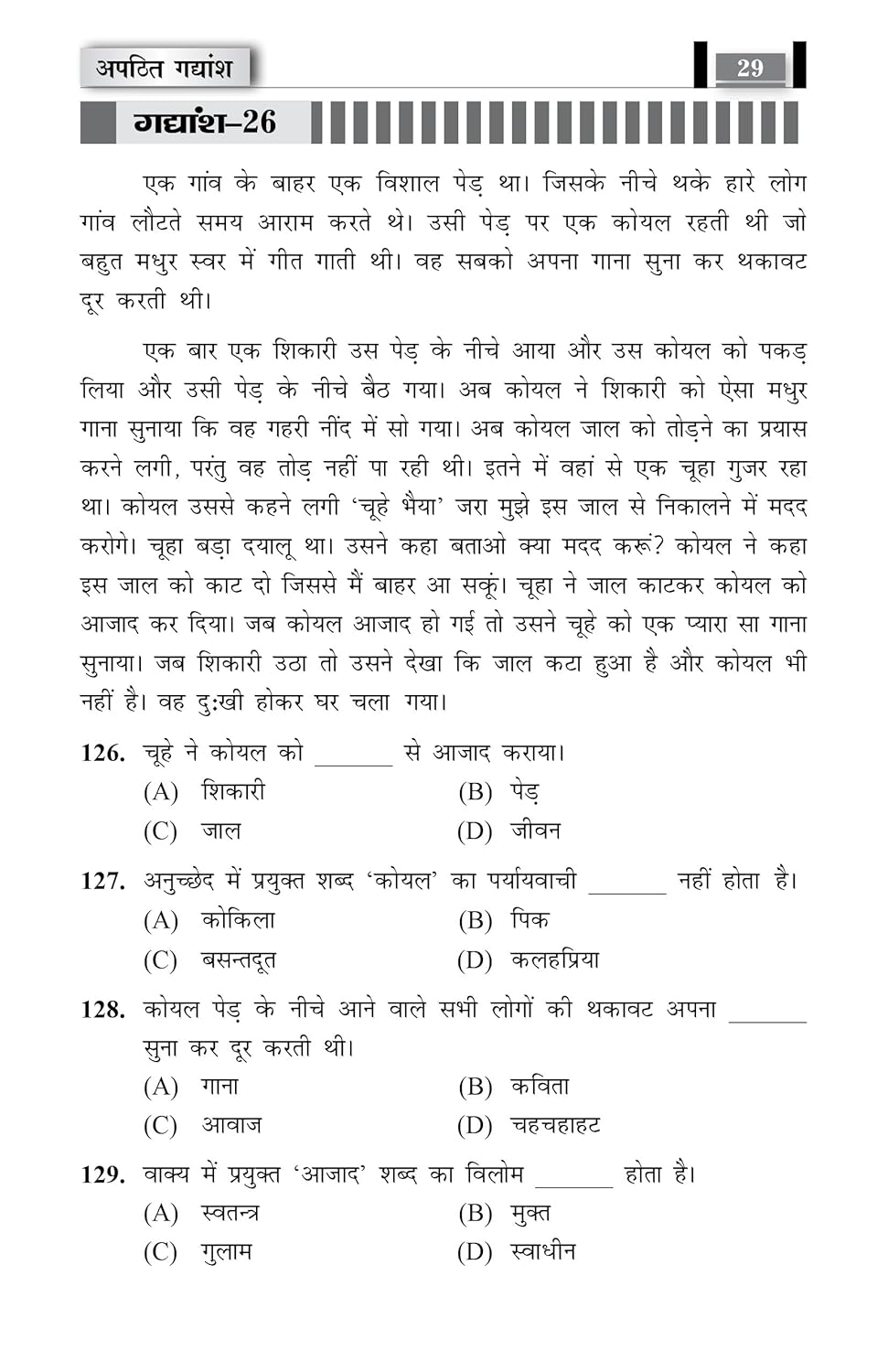 अपठित गद्यांश

29

गद्यांश–26

एक गांव के बाहर एक विशाल पेड़ था। जिसके नीचे थके हारे लोग गांव लौटते समय आराम करते थे। उसी पेड़ पर एक कोयल रहती थी जो बहुत मधुर स्वर में गीत गाती थी। वह सबको अपना गाना सुना कर थकावट दूर करती थी।

एक बार एक शिकारी उस पेड़ के नीचे आया और उस कोयल को पकड़ लिया और उसी पेड़ के नीचे बैठ गया। अब कोयल ने शिकारी को ऐसा मधुर गाना सुनाया कि वह गहरी नींद में सो गया। अब कोयल जाल को तोड़ने का प्रयास करने लगी, परंतु वह तोड़ नहीं पा रही थी। इतने में वहां से एक चूहा गुजर रहा था। कोयल उससे कहने लगी 'चूहे भैया' जरा मुझे इस जाल से निकालने में मदद करोगे। चूहा बड़ा दयालू था। उसने कहा बताओ क्या मदद करूं? कोयल ने कहा इस जाल को काट दो जिससे मैं बाहर आ सकूं। चूहा ने जाल काटकर कोयल को आजाद कर दिया। जब कोयल आजाद हो गई तो उसने चूहे को एक प्यारा सा गाना सुनाया। जब शिकारी उठा तो उसने देखा कि जाल कटा हुआ है और कोयल भी नहीं है। वह दुःखी होकर घर चला गया।

126. चूहे ने कोयल को ____ से आजाद कराया।
(A) शिकारी
(B) पेड़
(C) जाल
(D) जीवन

127. अनुच्छेद में प्रयुक्त शब्द 'कोयल' का पर्यायवाची ____ नहीं होता है।
(A) कोकिला
(B) पिक
(C) बसन्तदूत
(D) कलहप्रिया

128. कोयल पेड़ के नीचे आने वाले सभी लोगों की थकावट अपना ____ सुना कर दूर करती थी।
(A) गाना
(B) कविता
(C) आवाज
(D) चहचहाहट

129. वाक्य में प्रयुक्त 'आजाद' शब्द का विलोम ____ होता है।
(A) स्वतन्त्र
(B) मुक्त
(C) गुलाम
(D) स्वाधीन